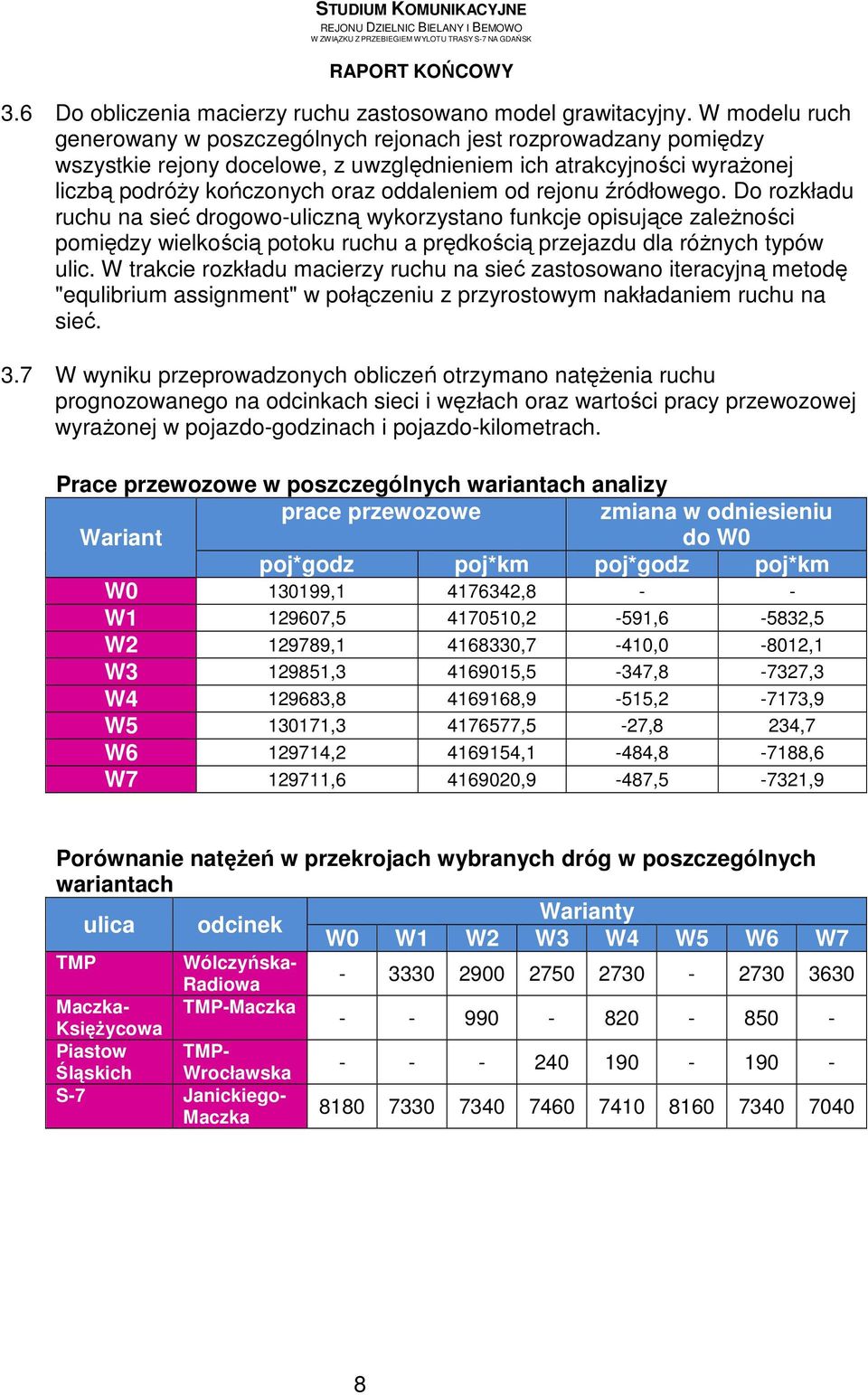 STUDIUM KOMUNIKACYJNE
REJONU DZIELNIC BIELANY I BEMOWO
W ZWIĄZKU Z PRZEBIEGIEM WYLOTU TRASY S-7 NA GDAŃSK

RAPORT KOŃCOWY

3.6 Do obliczenia macierzy ruchu zastosowano model grawitacyjny. W modelu ruch generowany w poszczególnych rejonach jest rozprowadzany pomiędzy wszystkie rejony docelowe, z uwzględnieniem ich atrakcyjności wyrażonej liczbą podróży kończonych oraz oddaleniem od rejonu źródłowego. Do rozkładu ruchu na sieć drogowo-uliczną wykorzystano funkcje opisujące zależności pomiędzy wielkością potoku ruchu a prędkością przejazdu dla różnych typów ulic. W trakcie rozkładu macierzy ruchu na sieć zastosowano iteracyjną metodę "equlibrium assignment" w połączeniu z przyrostowym nakładaniem ruchu na sieć.

3.7 W wyniku przeprowadzonych obliczeń otrzymano natężenia ruchu prognozowanego na odcinkach sieci i węzłach oraz wartości pracy przewozowej wyrażonej w pojazdo-godzinach i pojazdo-kilometrach.

Prace przewozowe w poszczególnych wariantach analizy

| Wariant | prace przewozowe | | zmiana w odniesieniu do W0 | |
|---|---|---|---|---|
| | poj*godz | poj*km | poj*godz | poj*km |
| W0 | 130199,1 | 4176342,8 | - | - |
| W1 | 129607,5 | 4170510,2 | -591,6 | -5832,5 |
| W2 | 129789,1 | 4168330,7 | -410,0 | -8012,1 |
| W3 | 129851,3 | 4169015,5 | -347,8 | -7327,3 |
| W4 | 129683,8 | 4169168,9 | -515,2 | -7173,9 |
| W5 | 130171,3 | 4176577,5 | -27,8 | 234,7 |
| W6 | 129714,2 | 4169154,1 | -484,8 | -7188,6 |
| W7 | 129711,6 | 4169020,9 | -487,5 | -7321,9 |

Porównanie natężeń w przekrojach wybranych dróg w poszczególnych wariantach

| ulica | odcinek | Warianty | | | | | | | |
|---|---|---|---|---|---|---|---|---|---|
| | | W0 | W1 | W2 | W3 | W4 | W5 | W6 | W7 |
| TMP | Wólczyńska-Radiowa | - | 3330 | 2900 | 2750 | 2730 | - | 2730 | 3630 |
| Maczka-Księżycowa | TMP-Maczka | - | - | 990 | - | 820 | - | 850 | - |
| Piastow Śląskich | TMP-Wrocławska | - | - | - | 240 | 190 | - | 190 | - |
| S-7 | Janickiego-Maczka | 8180 | 7330 | 7340 | 7460 | 7410 | 8160 | 7340 | 7040 |

8